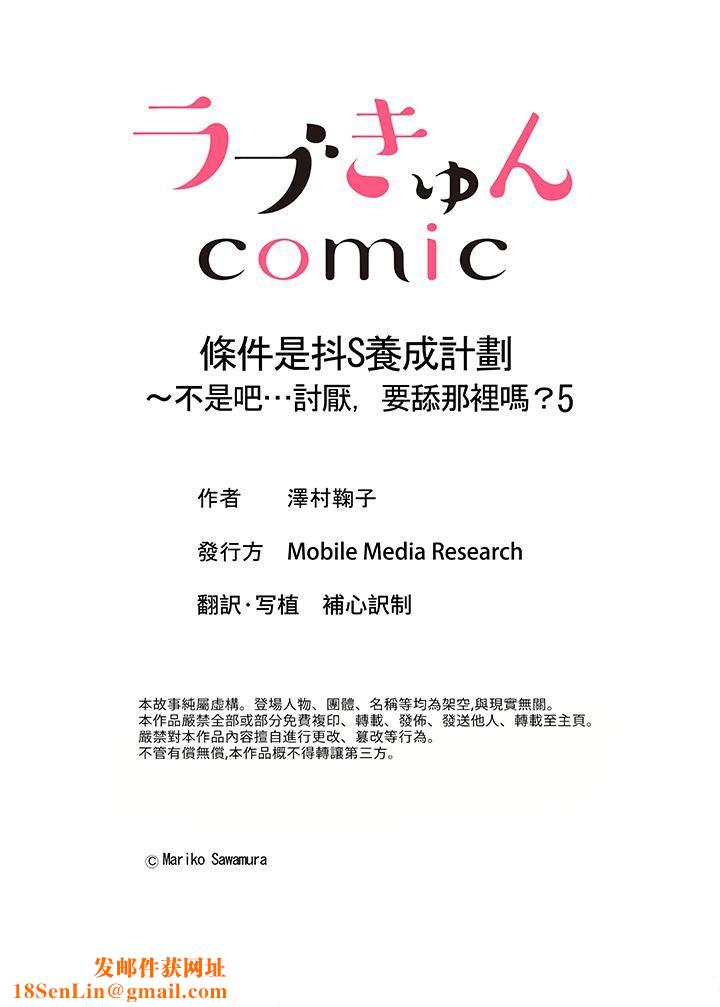 ラブきゅん
comic

條件是抖S養成計劃
～不是吧…討厭，要舔那裡嗎？5

作者　澤村鞠子

發行方　Mobile Media Research

翻訳・写植　補心訳制

本故事純屬虛構。登場人物、團體、名稱等均為架空,與現實無關。
本作品嚴禁全部或部分免費複印、轉載、發佈、發送他人、轉載至主頁。
嚴禁對本作品內容擅自進行更改、篡改等行為。
不管有償無償,本作品概不得轉讓第三方。

© Mariko Sawamura

发邮件获网址
18SenLin@gmail.com